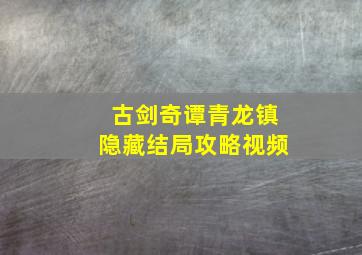 古剑奇谭青龙镇
隐藏结局攻略视频